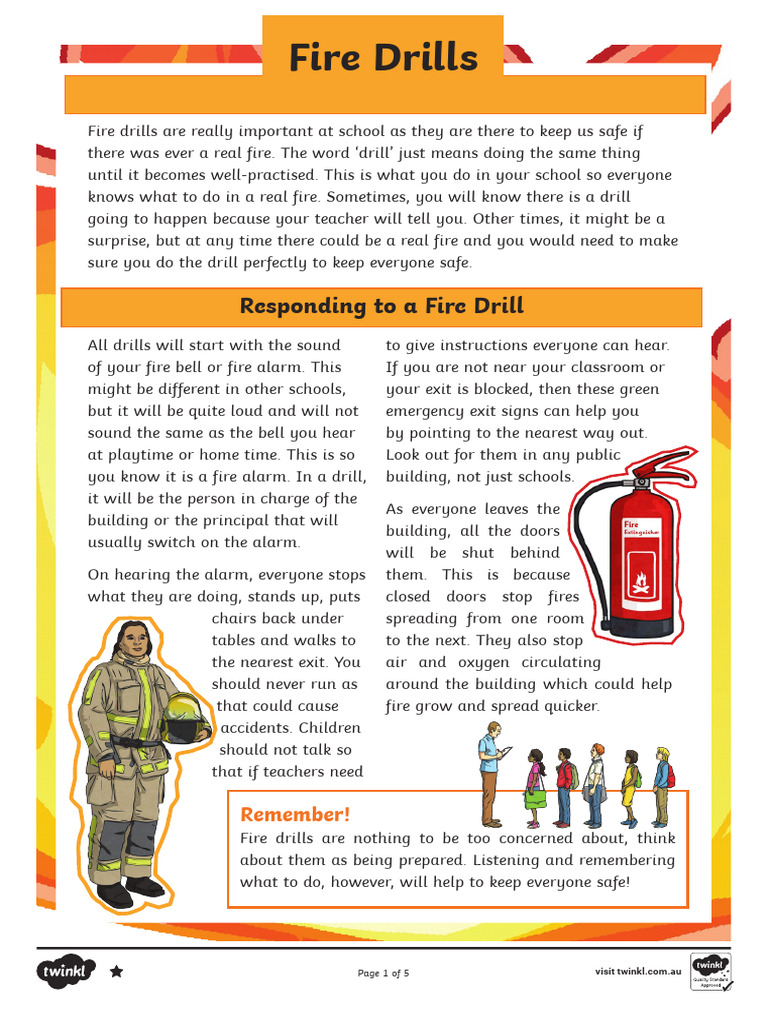 Fire Drills

Fire drills are really important at school as they are there to keep us safe if there was ever a real fire. The word 'drill' just means doing the same thing until it becomes well-practised. This is what you do in your school so everyone knows what to do in a real fire. Sometimes, you will know there is a drill going to happen because your teacher will tell you. Other times, it might be a surprise, but at any time there could be a real fire and you would need to make sure you do the drill perfectly to keep everyone safe.

Responding to a Fire Drill

All drills will start with the sound of your fire bell or fire alarm. This might be different in other schools, but it will be quite loud and will not sound the same as the bell you hear at playtime or home time. This is so you know it is a fire alarm. In a drill, it will be the person in charge of the building or the principal that will usually switch on the alarm.

On hearing the alarm, everyone stops what they are doing, stands up, puts chairs back under tables and walks to the nearest exit. You should never run as that could cause accidents. Children should not talk so that if teachers need to give instructions everyone can hear. If you are not near your classroom or your exit is blocked, then these green emergency exit signs can help you by pointing to the nearest way out. Look out for them in any public building, not just schools.

As everyone leaves the building, all the doors will be shut behind them. This is because closed doors stop fires spreading from one room to the next. They also stop air and oxygen circulating around the building which could help fire grow and spread quicker.

Fire Extinguisher

Remember!
Fire drills are nothing to be too concerned about, think about them as being prepared. Listening and remembering what to do, however, will help to keep everyone safe!

twinkl

Page 1 of 5

visit twinkl.com.au

twinkl Quality Standard Approved